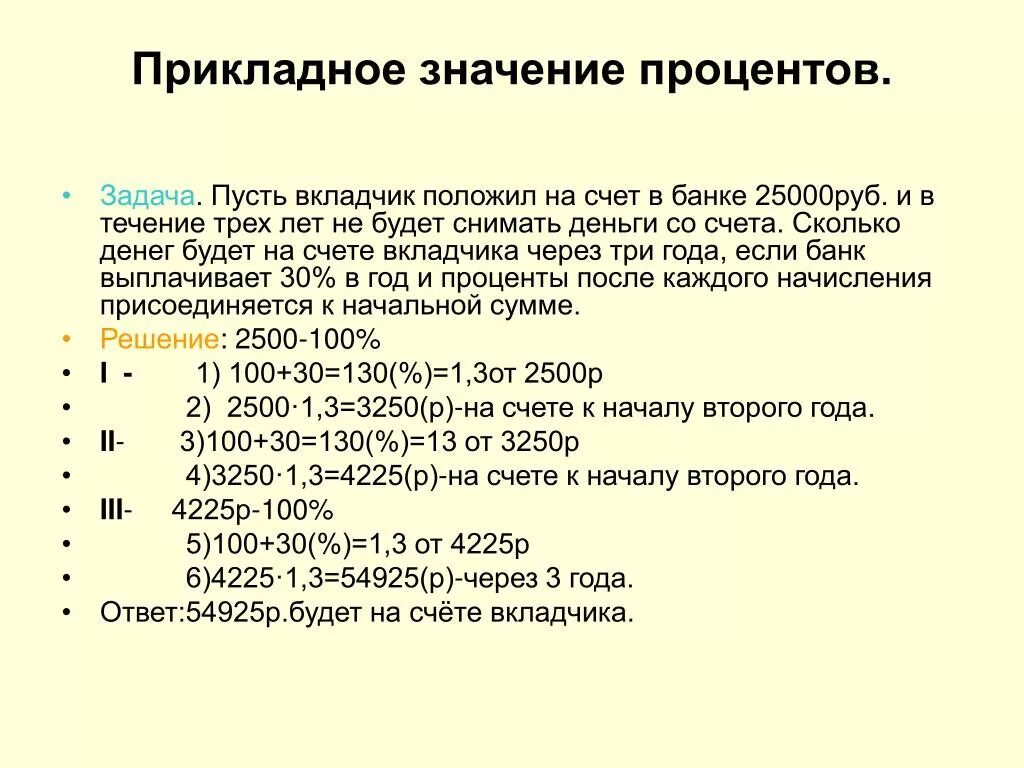 Прикладное значение процентов.

• Задача. Пусть вкладчик положил на счет в банке 25000руб. и в течение трех лет не будет снимать деньги со счета. Сколько денег будет на счете вкладчика через три года, если банк выплачивает 30% в год и проценты после каждого начисления присоединяется к начальной сумме.
• Решение: 2500-100%
• I - 1) 100+30=130(%)=1,3от 2500р
• 2) 2500·1,3=3250(р)-на счете к началу второго года.
• II- 3)100+30=130(%)=13 от 3250р
• 4)3250·1,3=4225(р)-на счете к началу второго года.
• III- 4225р-100%
• 5)100+30(%)=1,3 от 4225р
• 6)4225·1,3=54925(р)-через 3 года.
• Ответ:54925р.будет на счёте вкладчика.